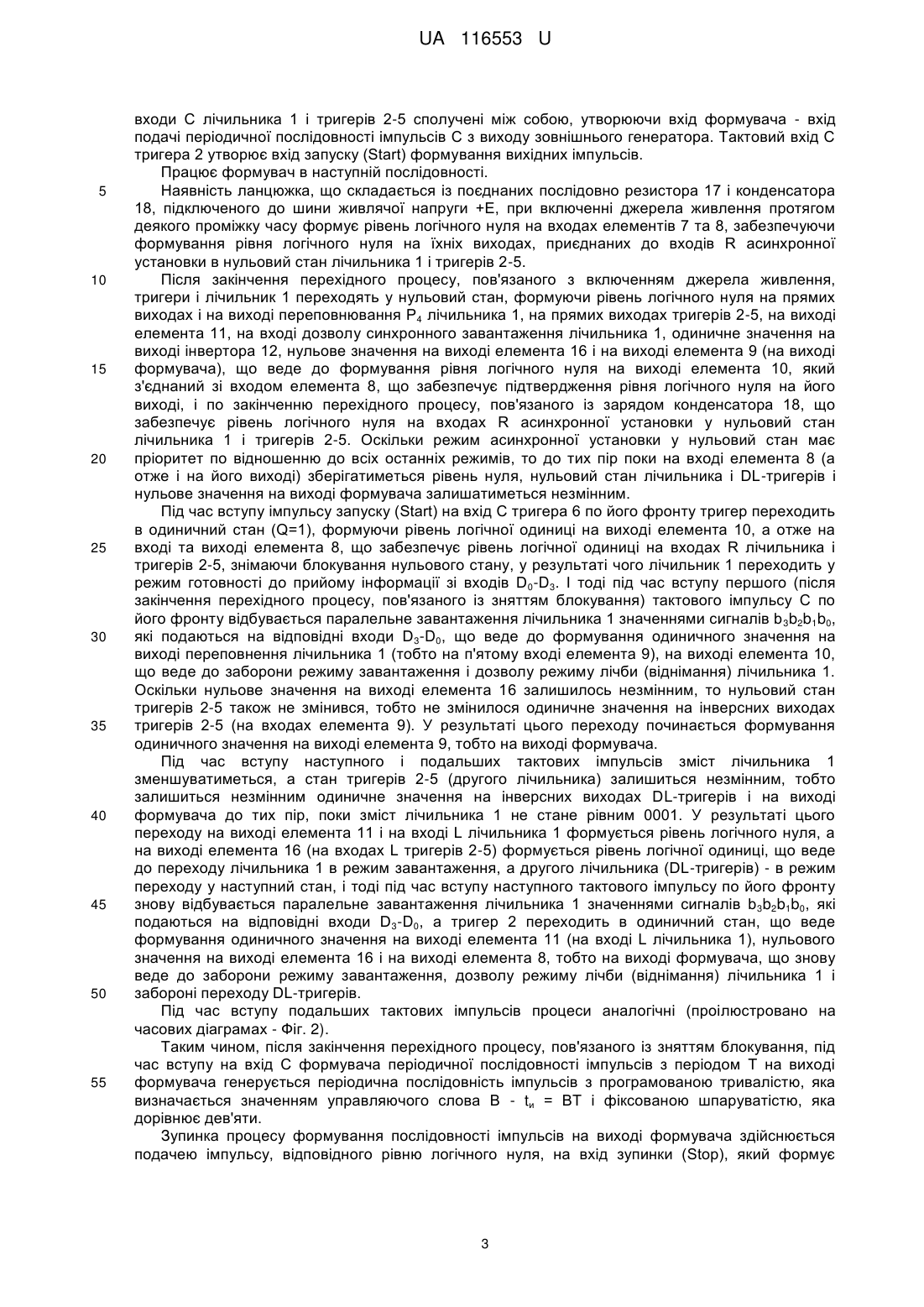 UA 116553 U

входи С лічильника 1 і тригерів 2-5 сполучені між собою, утворюючи вхід формувача - вхід подачі періодичної послідовності імпульсів С з виходу зовнішнього генератора. Тактовий вхід С тригера 2 утворює вхід запуску (Start) формування вихідних імпульсів.

Працює формувач в наступній послідовності.

5 Наявність ланцюжка, що складається із поєднаних послідовно резистора 17 і конденсатора 18, підключеного до шини живлячої напруги +Е, при включенні джерела живлення протягом деякого проміжку часу формує рівень логічного нуля на входах елементів 7 та 8, забезпечуючи формування рівня логічного нуля на їхніх виходах, приєднаних до входів R асинхронної установки в нульовий стан лічильника 1 і тригерів 2-5.

10 Після закінчення перехідного процесу, пов'язаного з включенням джерела живлення, тригери і лічильник 1 переходять у нульовий стан, формуючи рівень логічного нуля на прямих виходах і на виході переповнювання $P_4$ лічильника 1, на прямих виходах тригерів 2-5, на виході елемента 11, на вході дозволу синхронного завантаження лічильника 1, одиничне значення на виході інвертора 12, нульове значення на виході елемента 16 і на виході елемента 9 (на виході 15 формувача), що веде до формування рівня логічного нуля на виході елемента 10, який з'єднаний зі входом елемента 8, що забезпечує підтвердження рівня логічного нуля на його виході, і по закінченню перехідного процесу, пов'язаного із зарядом конденсатора 18, що забезпечує рівень логічного нуля на входах R асинхронної установки у нульовий стан лічильника 1 і тригерів 2-5. Оскільки режим асинхронної установки у нульовий стан має 20 пріоритет по відношенню до всіх останніх режимів, то до тих пір поки на вході елемента 8 (а отже і на його виході) зберігатиметься рівень нуля, нульовий стан лічильника і DL-тригерів і нульове значення на виході формувача залишатиметься незмінним.

Під час вступу імпульсу запуску (Start) на вхід С тригера 6 по його фронту тригер переходить в одиничний стан (Q=1), формуючи рівень логічної одиниці на виході елемента 10, а отже на 25 вході та виході елемента 8, що забезпечує рівень логічної одиниці на входах R лічильника і тригерів 2-5, знімаючи блокування нульового стану, у результаті чого лічильник 1 переходить у режим готовності до прийому інформації зі входів $D_0$-$D_3$. І тоді під час вступу першого (після закінчення перехідного процесу, пов'язаного із зняттям блокування) тактового імпульсу С по його фронту відбувається паралельне завантаження лічильника 1 значеннями сигналів $b_3b_2b_1b_0$, 30 які подаються на відповідні входи $D_3$-$D_0$, що веде до формування одиничного значення на виході переповнення лічильника 1 (тобто на п'ятому вході елемента 9), на виході елемента 10, що веде до заборони режиму завантаження і дозволу режиму лічби (віднімання) лічильника 1. Оскільки нульове значення на виході елемента 16 залишилось незмінним, то нульовий стан тригерів 2-5 також не змінився, тобто не змінилося одиничне значення на інверсних виходах 35 тригерів 2-5 (на входах елемента 9). У результаті цього переходу починається формування одиничного значення на виході елемента 9, тобто на виході формувача.

Під час вступу наступного і подальших тактових імпульсів зміст лічильника 1 зменшуватиметься, а стан тригерів 2-5 (другого лічильника) залишиться незмінним, тобто залишиться незмінним одиничне значення на інверсних виходах DL-тригерів і на виході 40 формувача до тих пір, поки зміст лічильника 1 не стане рівним 0001. У результаті цього переходу на виході елемента 11 і на вході L лічильника 1 формується рівень логічного нуля, а на виході елемента 16 (на входах L тригерів 2-5) формується рівень логічної одиниці, що веде до переходу лічильника 1 в режим завантаження, а другого лічильника (DL-тригерів) - в режим переходу у наступний стан, і тоді під час вступу наступного тактового імпульсу по його фронту 45 знову відбувається паралельне завантаження лічильника 1 значеннями сигналів $b_3b_2b_1b_0$, які подаються на відповідні входи $D_3$-$D_0$, а тригер 2 переходить в одиничний стан, що веде формування одиничного значення на виході елемента 11 (на вході L лічильника 1), нульового значення на виході елемента 16 і на виході елемента 8, тобто на виході формувача, що знову веде до заборони режиму завантаження, дозволу режиму лічби (віднімання) лічильника 1 і 50 забороні переходу DL-тригерів.

Під час вступу подальших тактових імпульсів процеси аналогічні (проілюстровано на часових діаграмах - Фіг. 2).

Таким чином, після закінчення перехідного процесу, пов'язаного із зняттям блокування, під час вступу на вхід С формувача періодичної послідовності імпульсів з періодом Т на виході 55 формувача генерується періодична послідовність імпульсів з програмованою тривалістю, яка визначається значенням управляючого слова В - $t_и$ = ВТ і фіксованою шпаруватістю, яка дорівнює дев'яти.

Зупинка процесу формування послідовності імпульсів на виході формувача здійснюється подачею імпульсу, відповідного рівню логічного нуля, на вхід зупинки (Stop), який формує

3